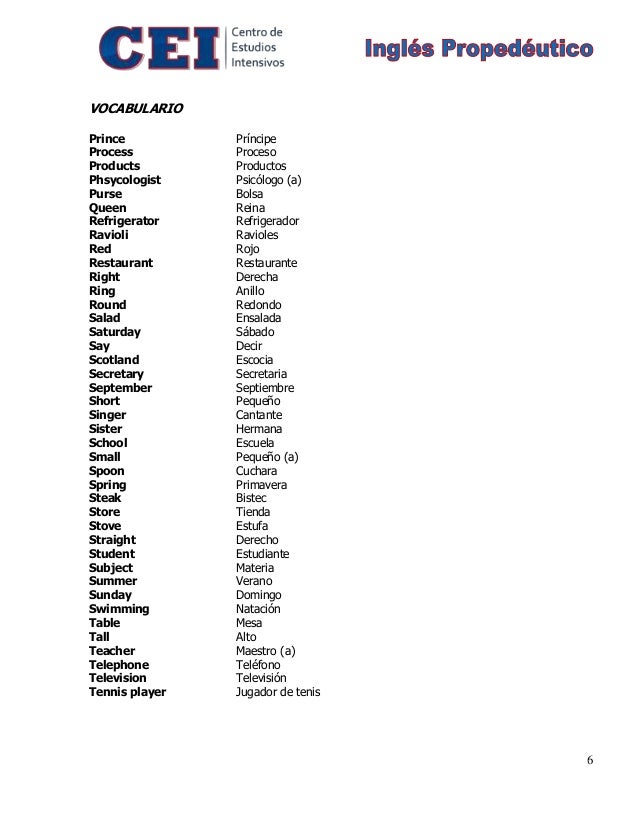 CEI Centro de Estudios Intensivos

Inglés Propedéutico

VOCABULARIO

| | |
|---|---|
| Prince | Príncipe |
| Process | Proceso |
| Products | Productos |
| Phsycologist | Psicólogo (a) |
| Purse | Bolsa |
| Queen | Reina |
| Refrigerator | Refrigerador |
| Ravioli | Ravioles |
| Red | Rojo |
| Restaurant | Restaurante |
| Right | Derecha |
| Ring | Anillo |
| Round | Redondo |
| Salad | Ensalada |
| Saturday | Sábado |
| Say | Decir |
| Scotland | Escocia |
| Secretary | Secretaria |
| September | Septiembre |
| Short | Pequeño |
| Singer | Cantante |
| Sister | Hermana |
| School | Escuela |
| Small | Pequeño (a) |
| Spoon | Cuchara |
| Spring | Primavera |
| Steak | Bistec |
| Store | Tienda |
| Stove | Estufa |
| Straight | Derecho |
| Student | Estudiante |
| Subject | Materia |
| Summer | Verano |
| Sunday | Domingo |
| Swimming | Natación |
| Table | Mesa |
| Tall | Alto |
| Teacher | Maestro (a) |
| Telephone | Teléfono |
| Television | Televisión |
| Tennis player | Jugador de tenis |

6